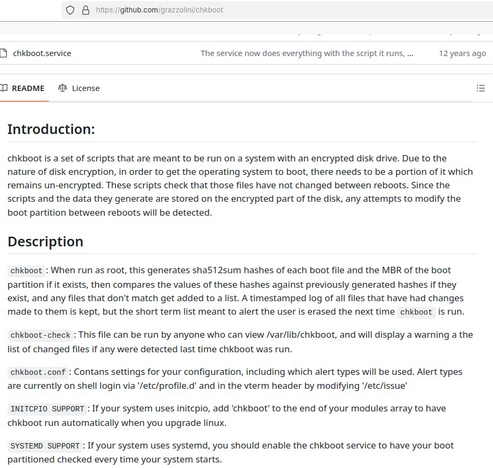 https://github.com/grazzolini/chkboot

chkboot.service The service now does everything with the script it runs, ... 12 years ago

README License

Introduction:

chkboot is a set of scripts that are meant to be run on a system with an encrypted disk drive. Due to the nature of disk encryption, in order to get the operating system to boot, there needs to be a portion of it which remains un-encrypted. These scripts check that those files have not changed between reboots. Since the scripts and the data they generate are stored on the encrypted part of the disk, any attempts to modify the boot partition between reboots will be detected.

Description

chkboot : When run as root, this generates sha512sum hashes of each boot file and the MBR of the boot partition if it exists, then compares the values of these hashes against previously generated hashes if they exist, and any files that don't match get added to a list. A timestamped log of all files that have had changes made to them is kept, but the short term list meant to alert the user is erased the next time chkboot is run.

chkboot-check : This file can be run by anyone who can view /var/lib/chkboot, and will display a warning a the list of changed files if any were detected last time chkboot was run.

chkboot.conf : Contans settings for your configuration, including which alert types will be used. Alert types are currently on shell login via '/etc/profile.d' and in the vterm header by modifying '/etc/issue'

INITCPIO SUPPORT : If your system uses initcpio, add 'chkboot' to the end of your modules array to have chkboot run automatically when you upgrade linux.

SYSTEMD SUPPORT : If your system uses systemd, you should enable the chkboot service to have your boot partitioned checked every time your system starts.